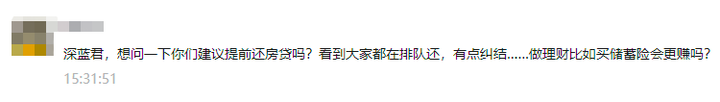 深蓝君，想问一下你们建议提前还房贷吗？看到大家都在排队还，有点纠结......做理财比如买储蓄险会更赚吗？
15:31:51